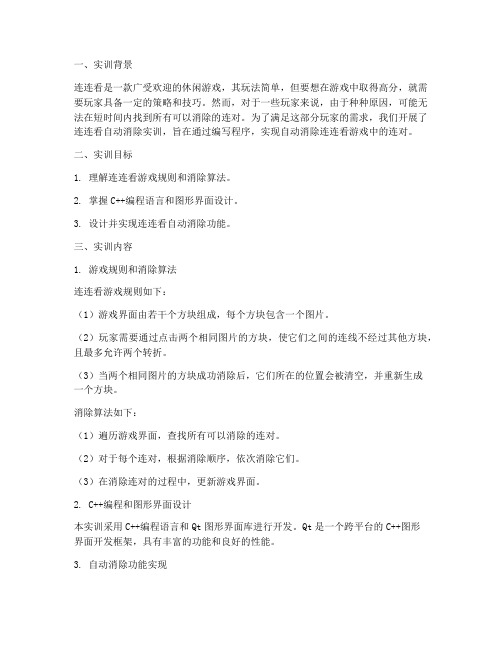 一、实训背景

连连看是一款广受欢迎的休闲游戏，其玩法简单，但要想在游戏中取得高分，就需要玩家具备一定的策略和技巧。然而，对于一些玩家来说，由于种种原因，可能无法在短时间内找到所有可以消除的连对。为了满足这部分玩家的需求，我们开展了连连看自动消除实训，旨在通过编写程序，实现自动消除连连看游戏中的连对。

二、实训目标

1. 理解连连看游戏规则和消除算法。

2. 掌握 C++编程语言和图形界面设计。

3. 设计并实现连连看自动消除功能。

三、实训内容

1. 游戏规则和消除算法

连连看游戏规则如下：

（1）游戏界面由若干个方块组成，每个方块包含一个图片。

（2）玩家需要通过点击两个相同图片的方块，使它们之间的连线不经过其他方块，且最多允许两个转折。

（3）当两个相同图片的方块成功消除后，它们所在的位置会被清空，并重新生成一个方块。

消除算法如下：

（1）遍历游戏界面，查找所有可以消除的连对。

（2）对于每个连对，根据消除顺序，依次消除它们。

（3）在消除连对的过程中，更新游戏界面。

2. C++编程和图形界面设计

本实训采用 C++编程语言和 Qt 图形界面库进行开发。Qt 是一个跨平台的 C++图形界面开发框架，具有丰富的功能和良好的性能。

3. 自动消除功能实现